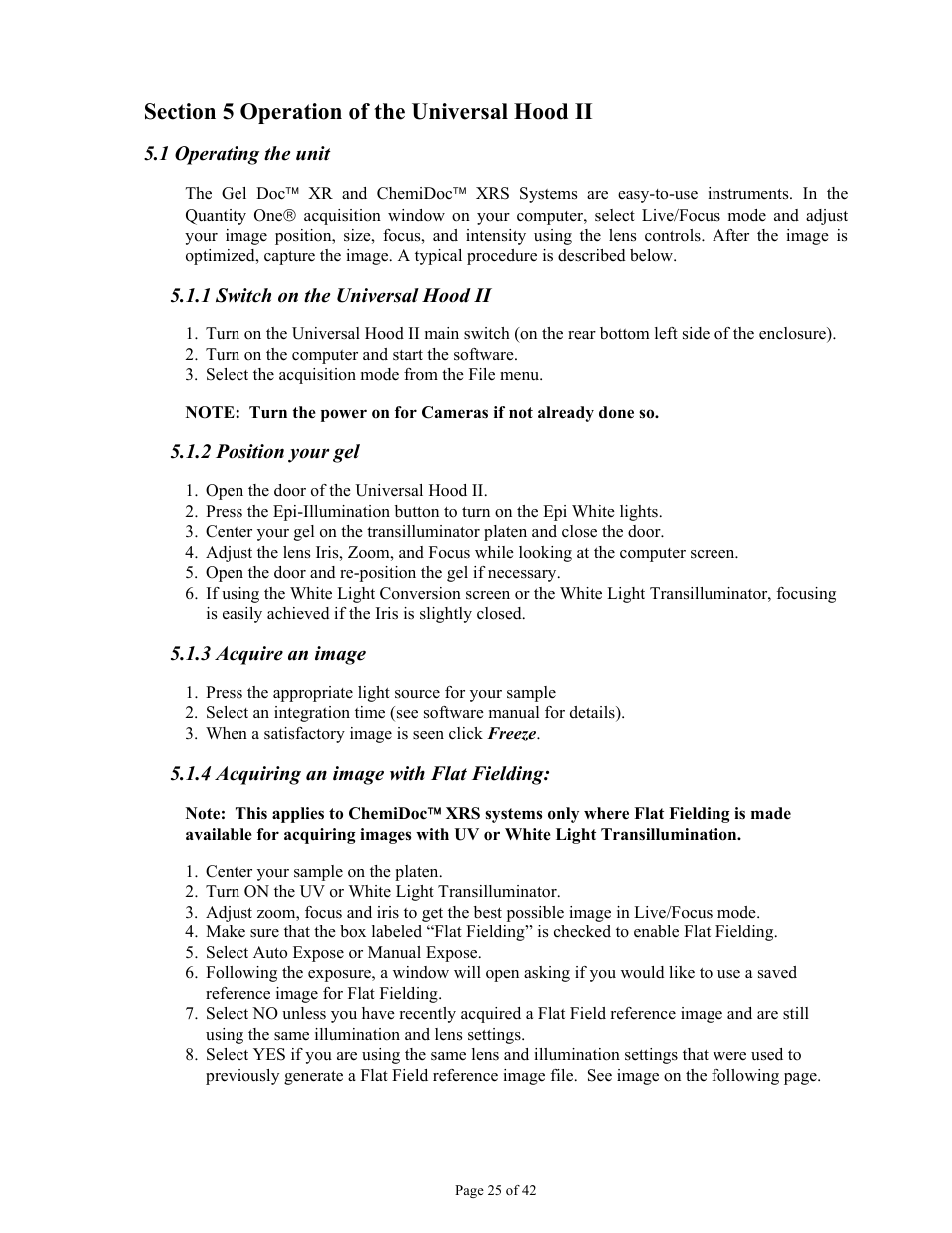 Section 5 Operation of the Universal Hood II

5.1 Operating the unit

The Gel Doc™ XR and ChemiDoc™ XRS Systems are easy-to-use instruments. In the Quantity One® acquisition window on your computer, select Live/Focus mode and adjust your image position, size, focus, and intensity using the lens controls. After the image is optimized, capture the image. A typical procedure is described below.

5.1.1 Switch on the Universal Hood II

1. Turn on the Universal Hood II main switch (on the rear bottom left side of the enclosure).
2. Turn on the computer and start the software.
3. Select the acquisition mode from the File menu.

NOTE: Turn the power on for Cameras if not already done so.

5.1.2 Position your gel

1. Open the door of the Universal Hood II.
2. Press the Epi-Illumination button to turn on the Epi White lights.
3. Center your gel on the transilluminator platen and close the door.
4. Adjust the lens Iris, Zoom, and Focus while looking at the computer screen.
5. Open the door and re-position the gel if necessary.
6. If using the White Light Conversion screen or the White Light Transilluminator, focusing is easily achieved if the Iris is slightly closed.

5.1.3 Acquire an image

1. Press the appropriate light source for your sample
2. Select an integration time (see software manual for details).
3. When a satisfactory image is seen click Freeze.

5.1.4 Acquiring an image with Flat Fielding:

Note: This applies to ChemiDoc™ XRS systems only where Flat Fielding is made available for acquiring images with UV or White Light Transillumination.

1. Center your sample on the platen.
2. Turn ON the UV or White Light Transilluminator.
3. Adjust zoom, focus and iris to get the best possible image in Live/Focus mode.
4. Make sure that the box labeled “Flat Fielding” is checked to enable Flat Fielding.
5. Select Auto Expose or Manual Expose.
6. Following the exposure, a window will open asking if you would like to use a saved reference image for Flat Fielding.
7. Select NO unless you have recently acquired a Flat Field reference image and are still using the same illumination and lens settings.
8. Select YES if you are using the same lens and illumination settings that were used to previously generate a Flat Field reference image file. See image on the following page.

Page 25 of 42